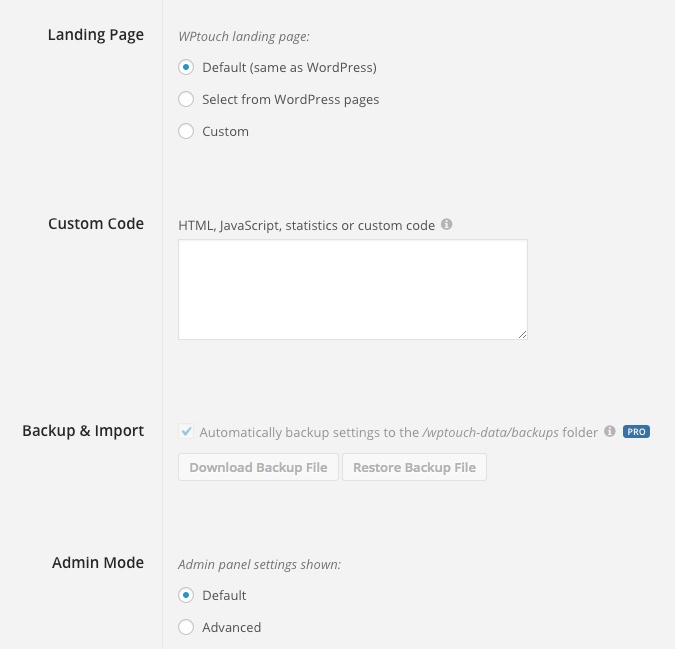 Landing Page

WPtouch landing page:

Default (same as WordPress)

Select from WordPress pages

Custom

Custom Code

HTML, JavaScript, statistics or custom code

Backup & Import

Automatically backup settings to the /wptouch-data/backups folder PRO

Download Backup File

Restore Backup File

Admin Mode

Admin panel settings shown:

Default

Advanced